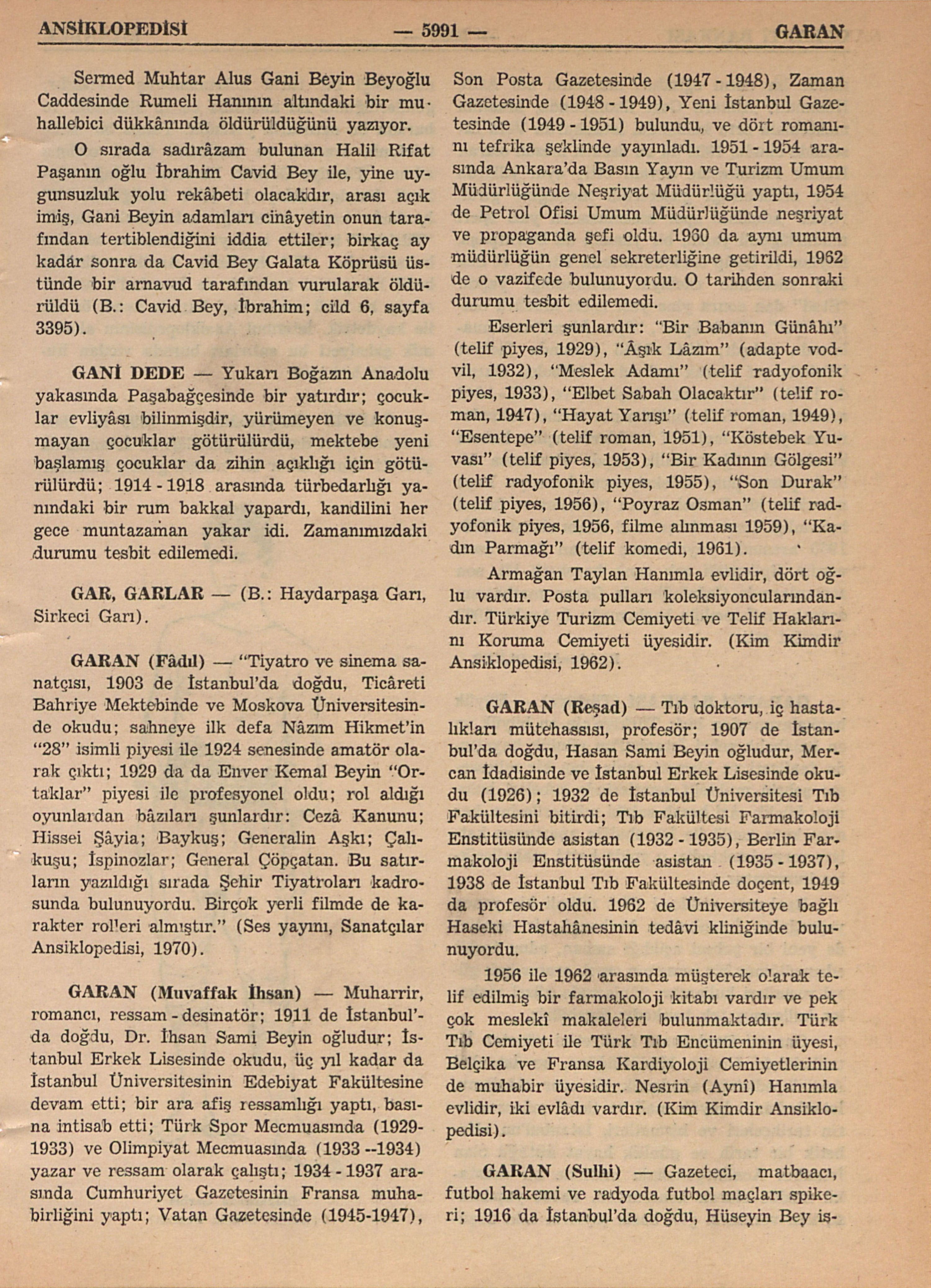 ANSİKLOPEDİSİ — 5991 — GARAN

Sermed Muhtar Alus Gani Beyin Beyoğlu Caddesinde Rumeli Hanının altındaki bir muhallebici dükkânında öldürüldüğünü yazıyor.

O sırada sadırâzam bulunan Halil Rifat Paşanın oğlu İbrahim Cavid Bey ile, yine uygunsuzluk yolu rekâbeti olacakdır, arası açık imiş, Gani Beyin adamları cinâyetin onun tarafından tertiblendiğini iddia ettiler; birkaç ay kadar sonra da Cavid Bey Galata Köprüsü üstünde bir arnavud tarafından vurularak öldürüldü (B.: Cavid Bey, İbrahim; cild 6, sayfa 3395).

GANİ DEDE — Yukarı Boğazın Anadolu yakasında Paşabağçesinde bir yatırdır; çocuklar evliyâsı bilinmişdir, yürümeyen ve konuşmayan çocuklar götürülürdü, mektebe yeni başlamış çocuklar da zihin açıklığı için götürülürdü; 1914 - 1918 arasında türbedarlığı yanındaki bir rum bakkal yapardı, kandilini her gece muntazaman yakar idi. Zamanımızdaki durumu tesbit edilemedi.

GAR, GARLAR — (B.: Haydarpaşa Garı, Sirkeci Garı).

GARAN (Fâdıl) — "Tiyatro ve sinema sanatçısı, 1903 de İstanbul'da doğdu, Ticâreti Bahriye Mektebinde ve Moskova Üniversitesinde okudu; sahneye ilk defa Nâzım Hikmet'in "28" isimli piyesi ile 1924 senesinde amatör olarak çıktı; 1929 da da Enver Kemal Beyin "Ortaklar" piyesi ile profesyonel oldu; rol aldığı oyunlardan bâzıları şunlardır: Cezâ Kanunu; Hissei Şâyia; Baykuş; Generalin Aşkı; Çalıkuşu; İspinozlar; General Çöpçatan. Bu satırların yazıldığı sırada Şehir Tiyatroları kadrosunda bulunuyordu. Birçok yerli filmde de karakter rolleri almıştır." (Ses yayını, Sanatçılar Ansiklopedisi, 1970).

GARAN (Muvaffak İhsan) — Muharrir, romancı, ressam - desinatör; 1911 de İstanbul'da doğdu, Dr. İhsan Sami Beyin oğludur; İstanbul Erkek Lisesinde okudu, üç yıl kadar da İstanbul Üniversitesinin Edebiyat Fakültesine devam etti; bir ara afiş ressamlığı yaptı, basına intisab etti; Türk Spor Mecmuasında (1929-1933) ve Olimpiyat Mecmuasında (1933 --1934) yazar ve ressam olarak çalıştı; 1934 - 1937 arasında Cumhuriyet Gazetesinin Fransa muhabirliğini yaptı; Vatan Gazetesinde (1945-1947), Son Posta Gazetesinde (1947 - 1948), Zaman Gazetesinde (1948 - 1949), Yeni İstanbul Gazetesinde (1949 - 1951) bulundu, ve dört romanını tefrika şeklinde yayınladı. 1951 - 1954 arasında Ankara'da Basın Yayın ve Turizm Umum Müdürlüğünde Neşriyat Müdürlüğü yaptı, 1954 de Petrol Ofisi Umum Müdürlüğünde neşriyat ve propaganda şefi oldu. 1960 da aynı umum müdürlüğün genel sekreterliğine getirildi, 1962 de o vazifede bulunuyordu. O tarihden sonraki durumu tesbit edilemedi.

Eserleri şunlardır: "Bir Babanın Günâhı" (telif piyes, 1929), "Âşık Lâzım" (adapte vodvil, 1932), "Meslek Adamı" (telif radyofonik piyes, 1933), "Elbet Sabah Olacaktır" (telif roman, 1947), "Hayat Yarışı" (telif roman, 1949), "Esentepe" (telif roman, 1951), "Köstebek Yuvası" (telif piyes, 1953), "Bir Kadının Gölgesi" (telif radyofonik piyes, 1955), "Son Durak" (telif piyes, 1956), "Poyraz Osman" (telif radyofonik piyes, 1956, filme alınması 1959), "Kadın Parmağı" (telif komedi, 1961).

Armağan Taylan Hanımla evlidir, dört oğlu vardır. Posta pulları koleksiyoncularındandır. Türkiye Turizm Cemiyeti ve Telif Haklarını Koruma Cemiyeti üyesidir. (Kim Kimdir Ansiklopedisi, 1962).

GARAN (Reşad) — Tıb doktoru, iç hastalıkları mütehassısı, profesör; 1907 de İstanbul'da doğdu, Hasan Sami Beyin oğludur, Mercan İdadisinde ve İstanbul Erkek Lisesinde okudu (1926); 1932 de İstanbul Üniversitesi Tıb Fakültesini bitirdi; Tıb Fakültesi Farmakoloji Enstitüsünde asistan (1932 - 1935), Berlin Farmakoloji Enstitüsünde asistan (1935 - 1937), 1938 de İstanbul Tıb Fakültesinde doçent, 1949 da profesör oldu. 1962 de Üniversiteye bağlı Haseki Hastahânesinin tedâvi kliniğinde bulunuyordu.

1956 ile 1962 arasında müşterek olarak telif edilmiş bir farmakoloji kitabı vardır ve pek çok meslekî makaleleri bulunmaktadır. Türk Tıb Cemiyeti ile Türk Tıb Encümeninin üyesi, Belçika ve Fransa Kardiyoloji Cemiyetlerinin de muhabir üyesidir. Nesrin (Aynî) Hanımla evlidir, iki evlâdı vardır. (Kim Kimdir Ansiklopedisi).

GARAN (Sulhi) — Gazeteci, matbaacı, futbol hakemi ve radyoda futbol maçları spikeri; 1916 da İstanbul'da doğdu, Hüseyin Bey is-